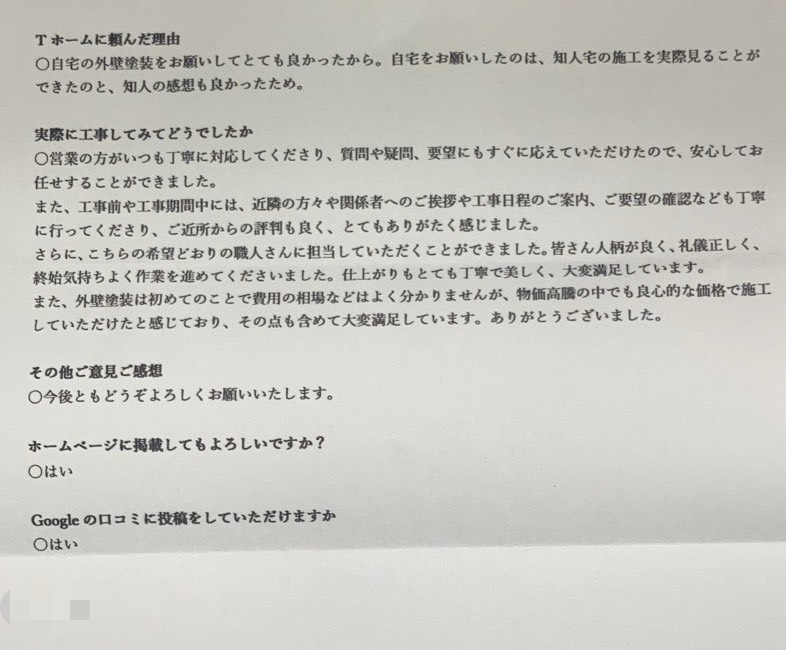 Tホームに頼んだ理由
○自宅の外壁塗装をお願いしてとても良かったから。自宅をお願いしたのは、知人宅の施工を実際見ることができたのと、知人の感想も良かったため。

実際に工事してみてどうでしたか
○営業の方がいつも丁寧に対応してくださり、質問や疑問、要望にもすぐに応えていただけたので、安心してお任せすることができました。
また、工事前や工事期間中には、近隣の方々や関係者へのご挨拶や工事日程のご案内、ご要望の確認なども丁寧に行ってくださり、ご近所からの評判も良く、とてもありがたく感じました。
さらに、こちらの希望どおりの職人さんに担当していただくことができました。皆さん人柄が良く、礼儀正しく、終始気持ちよく作業を進めてくださいました。仕上がりもとても丁寧で美しく、大変満足しています。
また、外壁塗装は初めてのことで費用の相場などはよく分かりませんが、物価高騰の中でも良心的な価格で施工していただけたと感じており、その点も含めて大変満足しています。ありがとうございました。

その他ご意見ご感想
○今後ともどうぞよろしくお願いいたします。

ホームページに掲載してもよろしいですか？
○はい

Googleの口コミに投稿をしていただけますか
○はい